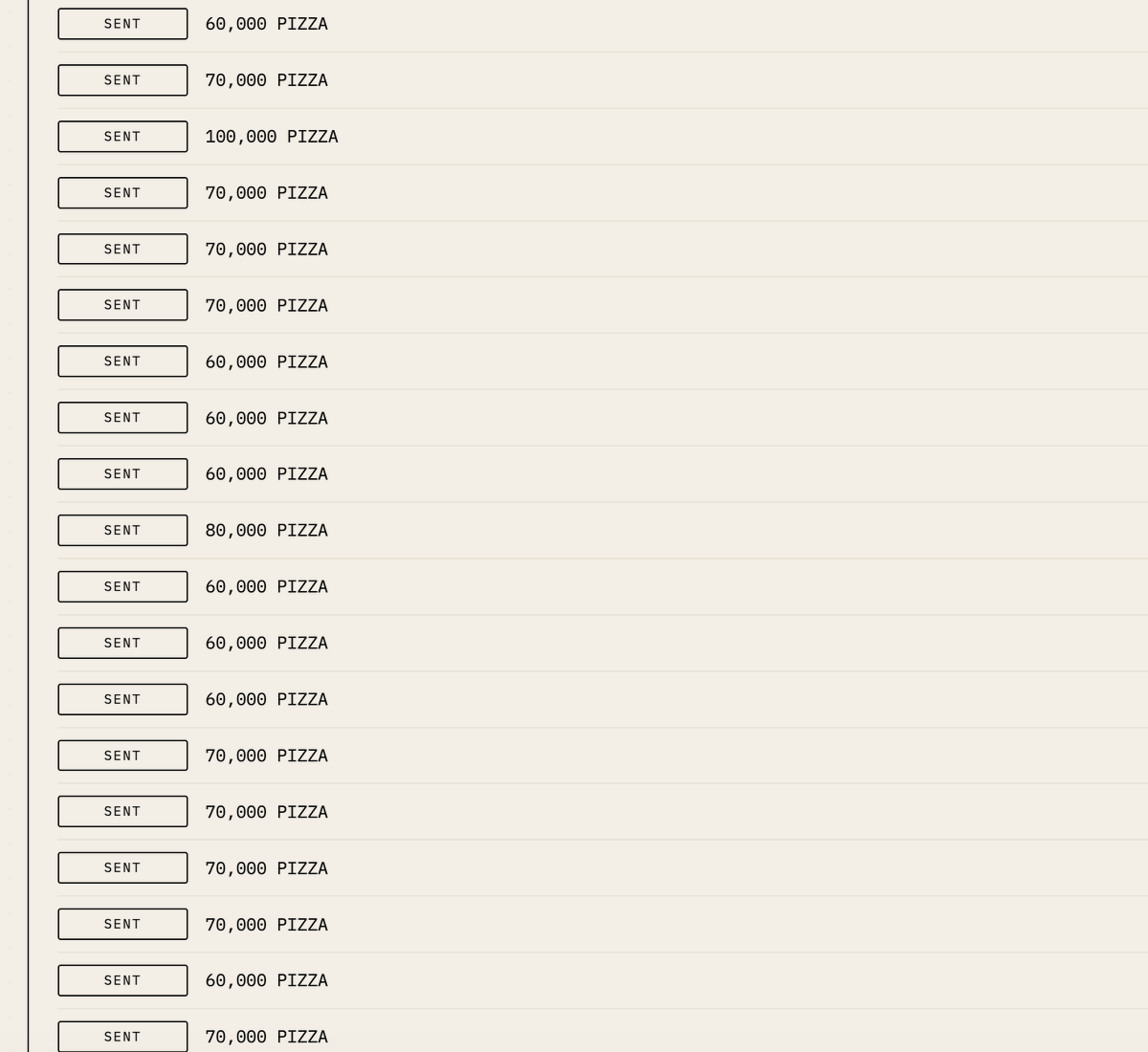 SENT 60,000 PIZZA

SENT 70,000 PIZZA

SENT 100,000 PIZZA

SENT 70,000 PIZZA

SENT 70,000 PIZZA

SENT 70,000 PIZZA

SENT 60,000 PIZZA

SENT 60,000 PIZZA

SENT 60,000 PIZZA

SENT 80,000 PIZZA

SENT 60,000 PIZZA

SENT 60,000 PIZZA

SENT 60,000 PIZZA

SENT 70,000 PIZZA

SENT 70,000 PIZZA

SENT 70,000 PIZZA

SENT 70,000 PIZZA

SENT 60,000 PIZZA

SENT 70,000 PIZZA